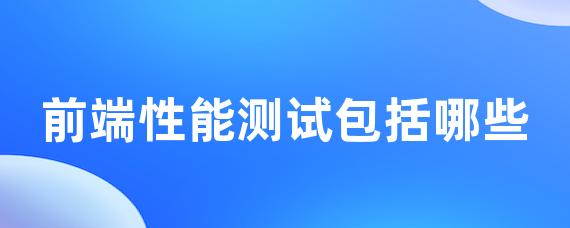 前端性能测试包括哪些